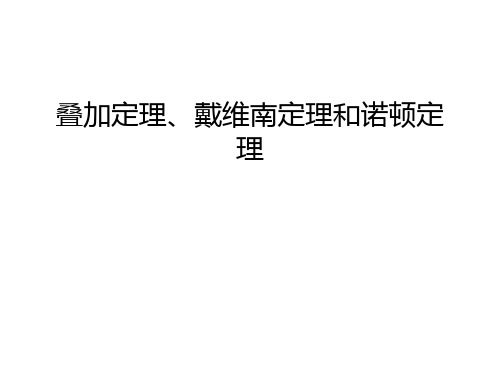 叠加定理、戴维南定理和诺顿定理